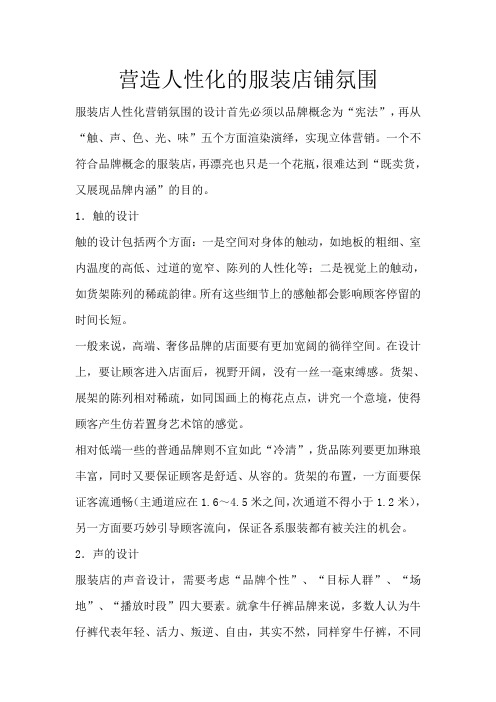 营造人性化的服装店铺氛围

服装店人性化营销氛围的设计首先必须以品牌概念为“宪法”，再从“触、声、色、光、味”五个方面渲染演绎，实现立体营销。一个不符合品牌概念的服装店，再漂亮也只是一个花瓶，很难达到“既卖货，又展现品牌内涵”的目的。

1．触的设计

触的设计包括两个方面：一是空间对身体的触动，如地板的粗细、室内温度的高低、过道的宽窄、陈列的人性化等；二是视觉上的触动，如货架陈列的稀疏韵律。所有这些细节上的感触都会影响顾客停留的时间长短。

一般来说，高端、奢侈品牌的店面要有更加宽阔的徜徉空间。在设计上，要让顾客进入店面后，视野开阔，没有一丝一毫束缚感。货架、展架的陈列相对稀疏，如同国画上的梅花点点，讲究一个意境，使得顾客产生仿若置身艺术馆的感觉。

相对低端一些的普通品牌则不宜如此“冷清”，货品陈列要更加琳琅丰富，同时又要保证顾客是舒适、从容的。货架的布置，一方面要保证客流通畅（主通道应在1.6～4.5米之间，次通道不得小于1.2米），另一方面要巧妙引导顾客流向，保证各系服装都有被关注的机会。

2．声的设计

服装店的声音设计，需要考虑“品牌个性”、“目标人群”、“场地”、“播放时段”四大要素。就拿牛仔裤品牌来说，多数人认为牛仔裤代表年轻、活力、叛逆、自由，其实不然，同样穿牛仔裤，不同